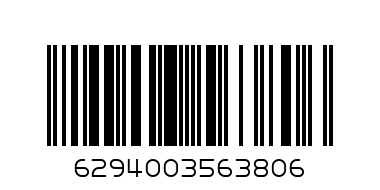 6294003563806